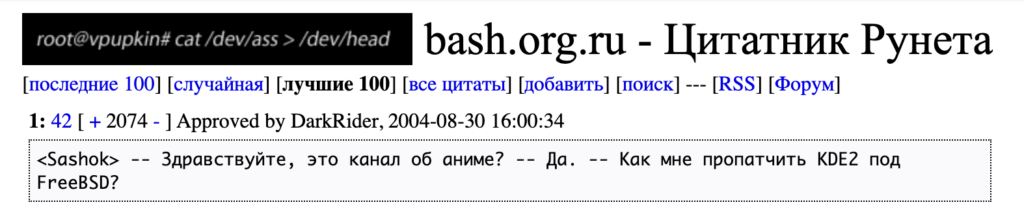 root@vpupkin# cat /dev/ass > /dev/head bash.org.ru - Цитатник Рунета

[последние 100] [случайная] [лучшие 100] [все цитаты] [добавить] [поиск] --- [RSS] [Форум]

1: 42 [ + 2074 - ] Approved by DarkRider, 2004-08-30 16:00:34

<Sashok> -- Здравствуйте, это канал об аниме? -- Да. -- Как мне пропатчить KDE2 под FreeBSD?